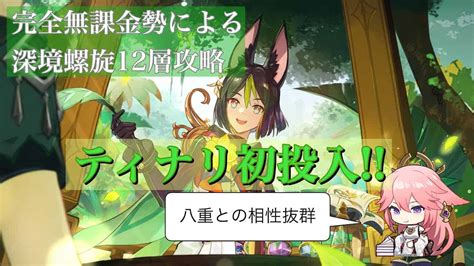 完全無課金勢による
深境螺旋12層攻略

ティナリ初投入!!

八重との相性抜群